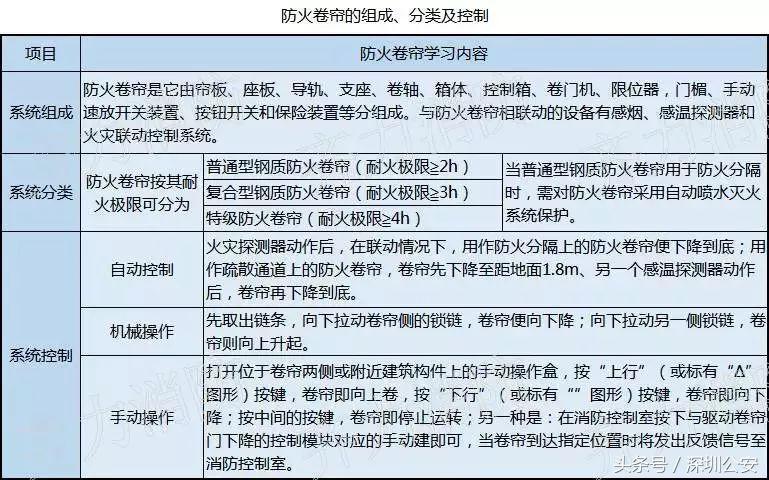 防火卷帘的组成、分类及控制

<table>
<tr><th>项目</th><th colspan="3">防火卷帘学习内容</th></tr>
<tr><td>系统组成</td><td colspan="3">防火卷帘是它由帘板、座板、导轨、支座、卷轴、箱体、控制箱、卷门机、限位器，门楣、手动速放开关装置、按钮开关和保险装置等分组成。与防火卷帘相联动的设备有感烟、感温探测器和火灾联动控制系统。</td></tr>
<tr><td rowspan="3">系统分类</td><td rowspan="3">防火卷帘按其耐火极限可分为</td><td>普通型钢质防火卷帘（耐火极限≥2h）</td><td rowspan="3">当普通型钢质防火卷帘用于防火分隔时，需对防火卷帘采用自动喷水灭火系统保护。</td></tr>
<tr><td>复合型钢质防火卷帘（耐火极限≥3h）</td></tr>
<tr><td>特级防火卷帘（耐火极限≥4h）</td></tr>
<tr><td rowspan="3">系统控制</td><td>自动控制</td><td colspan="2">火灾探测器动作后，在联动情况下，用作防火分隔上的防火卷帘便下降到底；用作疏散通道上的防火卷帘，卷帘先下降至距地面1.8m、另一个感温探测器动作后，卷帘再下降到底。</td></tr>
<tr><td>机械操作</td><td colspan="2">先取出链条，向下拉动卷帘侧的锁链，卷帘便向下降；向下拉动另一侧锁链，卷帘则向上升起。</td></tr>
<tr><td>手动操作</td><td colspan="2">打开位于卷帘两侧或附近建筑构件上的手动操作盒，按“上行”（或标有“Δ”图形）按键，卷帘即向上卷，按“下行”（或标有“”图形）按键，卷帘即向下降；按中间的按键，卷帘即停止运转；另一种是：在消防控制室按下与驱动卷帘门下降的控制模块对应的手动建即可，当卷帘到达指定位置时将发出反馈信号至消防控制室。</td></tr>
</table>

头条号 / 深圳公安